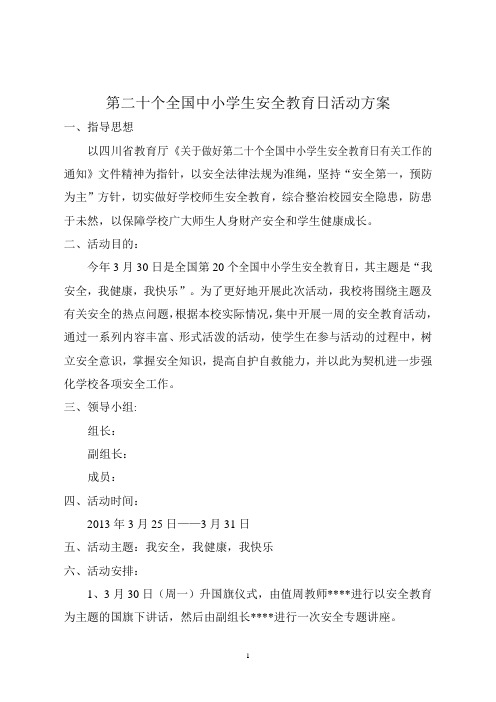 第二十个全国中小学生安全教育日活动方案

一、指导思想

以四川省教育厅《关于做好第二十个全国中小学生安全教育日有关工作的通知》文件精神为指针，以安全法律法规为准绳，坚持“安全第一，预防为主”方针，切实做好学校师生安全教育，综合整治校园安全隐患，防患于未然，以保障学校广大师生人身财产安全和学生健康成长。

二、活动目的：

今年3月30日是全国第20个全国中小学生安全教育日，其主题是“我安全，我健康，我快乐”。为了更好地开展此次活动，我校将围绕主题及有关安全的热点问题，根据本校实际情况，集中开展一周的安全教育活动，通过一系列内容丰富、形式活泼的活动，使学生在参与活动的过程中，树立安全意识，掌握安全知识，提高自护自救能力，并以此为契机进一步强化学校各项安全工作。

三、领导小组:

组长：

副组长：

成员：

四、活动时间:

2013年3月25日——3月31日

五、活动主题：我安全，我健康，我快乐

六、活动安排:

1、3月30日（周一）升国旗仪式，由值周教师****进行以安全教育为主题的国旗下讲话，然后由副组长****进行一次安全专题讲座。

1